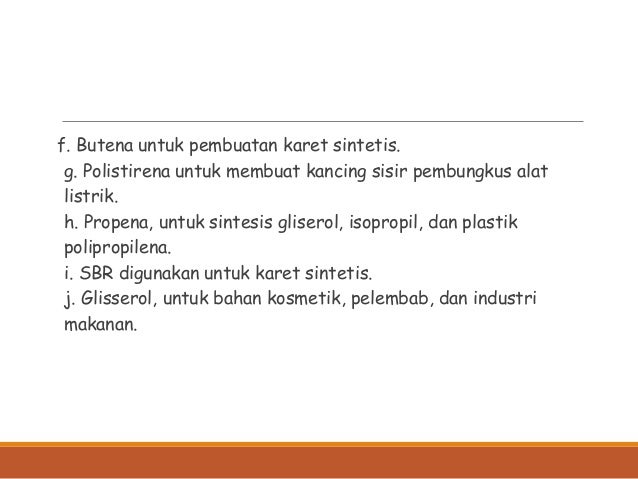 f. Butena untuk pembuatan karet sintetis.
g. Polistirena untuk membuat kancing sisir pembungkus alat listrik.
h. Propena, untuk sintesis gliserol, isopropil, dan plastik polipropilena.
i. SBR digunakan untuk karet sintetis.
j. Glisserol, untuk bahan kosmetik, pelembab, dan industri makanan.